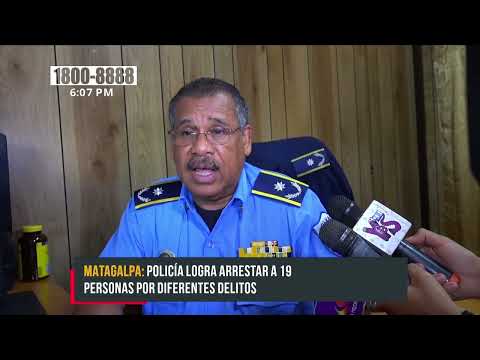 1800-8888
6:07 PM

MATAGALPA: POLICÍA LOGRA ARRESTAR A 19 PERSONAS POR DIFERENTES DELITOS